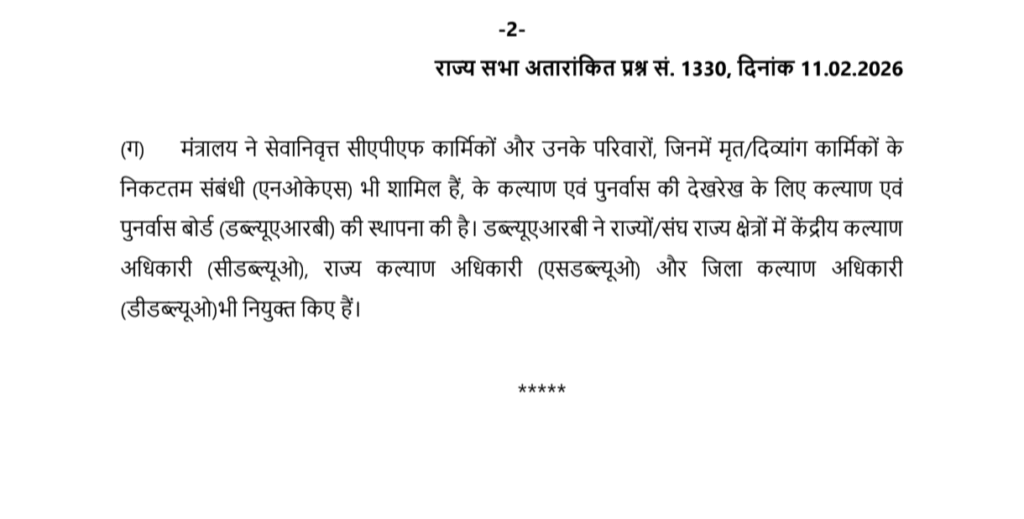 -2-

राज्य सभा अतारांकित प्रश्न सं. 1330, दिनांक 11.02.2026

(ग) मंत्रालय ने सेवानिवृत्त सीएपीएफ कार्मिकों और उनके परिवारों, जिनमें मृत/दिव्यांग कार्मिकों के निकटतम संबंधी (एनओकेएस) भी शामिल हैं, के कल्याण एवं पुनर्वास की देखरेख के लिए कल्याण एवं पुनर्वास बोर्ड (डब्ल्यूएआरबी) की स्थापना की है। डब्ल्यूएआरबी ने राज्यों/संघ राज्य क्षेत्रों में केंद्रीय कल्याण अधिकारी (सीडब्ल्यूओ), राज्य कल्याण अधिकारी (एसडब्ल्यूओ) और जिला कल्याण अधिकारी (डीडब्ल्यूओ)भी नियुक्त किए हैं।

*****